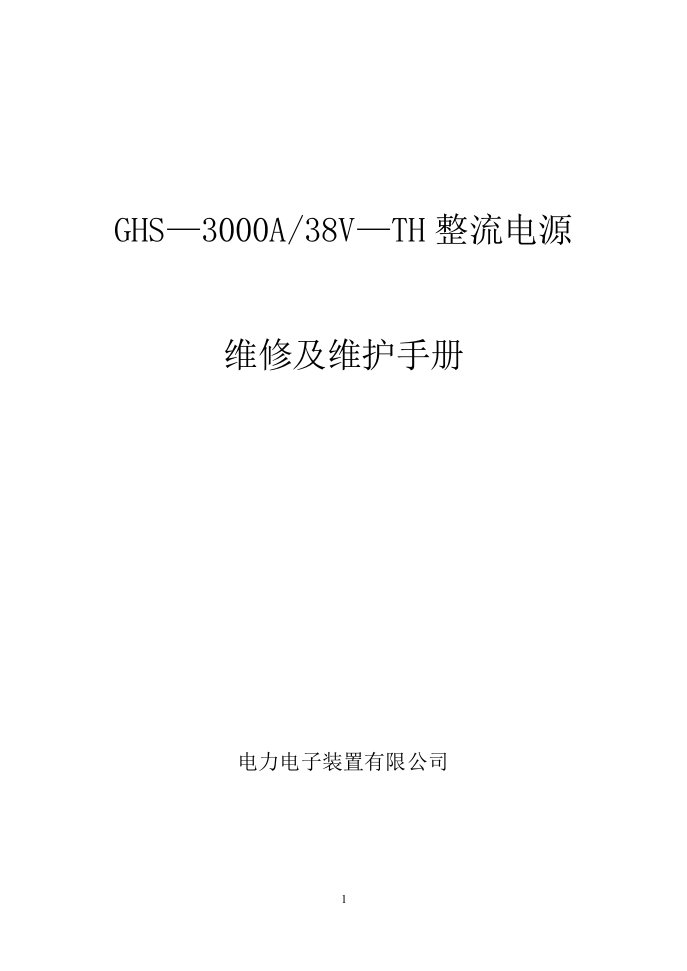 GHS—3000A/38V—TH 整流电源

维修及维护手册

电力电子装置有限公司

1